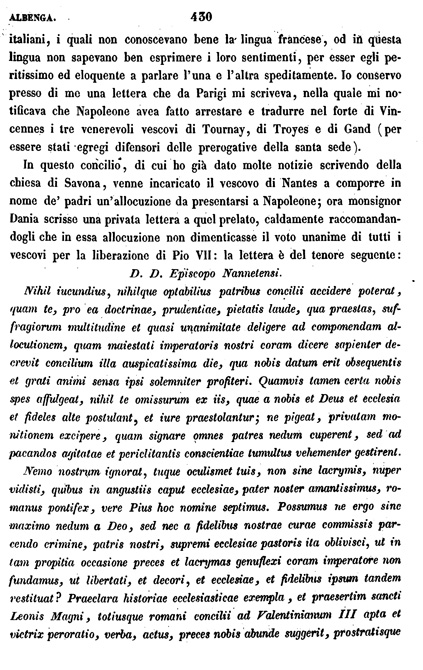 ALBENGA. 430

italiani, i quali non conoscevano bene la lingua francese, od in questa lingua non sapevano ben esprimere i loro sentimenti, per esser egli peritissimo ed eloquente a parlare l'una e l'altra speditamente. Io conservo presso di me una lettera che da Parigi mi scriveva, nella quale mi notificava che Napoleone avea fatto arrestare e tradurre nel forte di Vincennes i tre venerevoli vescovi di Tournay, di Troyes e di Gand (per essere stati egregi difensori delle prerogative della santa sede).

In questo concilio, di cui ho già dato molte notizie scrivendo della chiesa di Savona, venne incaricato il vescovo di Nantes a comporre in nome de' padri un'allocuzione da presentarsi a Napoleone; ora monsignor Dania scrisse una privata lettera a quel prelato, caldamente raccomandandogli che in essa allocuzione non dimenticasse il voto unanime di tutti i vescovi per la liberazione di Pio VII: la lettera è del tenore seguente:

D. D. Episcopo Nannetensi.

Nihil iucundius, nihilque optabilius patribus concilii accidere poterat, quam te, pro ea doctrinae, prudentiae, pietatis laude, qua praestas, suffragiorum multitudine et quasi unanimitate deligere ad componendam allocutionem, quam maiestati imperatoris nostri coram dicere sapienter decrevit concilium illa auspicatissima die, qua nobis datum erit obsequentis et grati animi sensa ipsi solemniter profiteri. Quamvis tamen certa nobis spes affulgeat, nihil te omissurum ex iis, quae a nobis et Deus et ecclesia et fideles alte postulant, et iure praestolantur; ne pigeat, privatam monitionem excipere, quam signare omnes patres nedum cuperent, sed ad pacandos agitatae et periclitantis conscientiae tumultus vehementer gestirent.

Nemo nostrum ignorat, tuque oculismet tuis, non sine lacrymis, nuper vidisti, quibus in angustiis caput ecclesiae, pater noster amantissimus, romanus pontifex, vere Pius hoc nomine septimus. Possumus ne ergo sine maximo nedum a Deo, sed nec a fidelibus nostrae curae commissis parcendo crimine, patris nostri, supremi ecclesiae pastoris ita oblivisci, ut in tam propitia occasione preces et lacrymas genuflexi coram imperatore non fundamus, ut libertati, et decori, et ecclesiae, et fidelibus ipsum tandem restituat? Praeclara historiae ecclesiasticae exempla, et praesertim sancti Leonis Magni, totiusque romani concilii ad Valentinianum III apta et victrix peroratio, verba, actus, preces nobis abunde suggerit, prostratisque